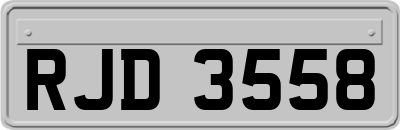 RJD 3558